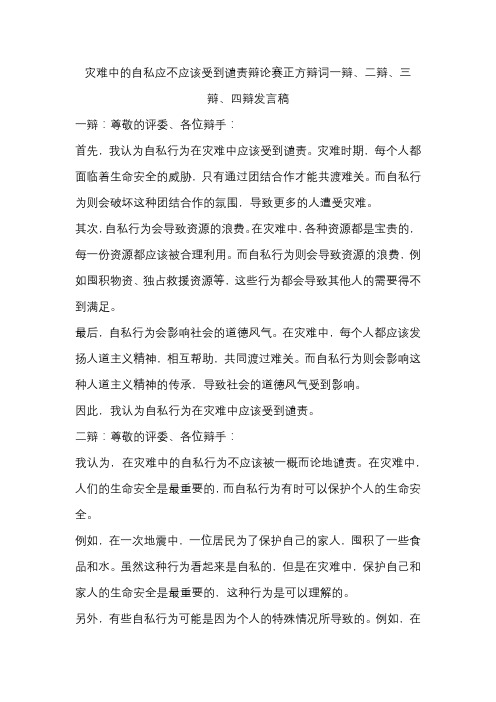 灾难中的自私应不应该受到谴责辩论赛正方辩词一辩、二辩、三辩、四辩发言稿

一辩：尊敬的评委、各位辩手：

首先，我认为自私行为在灾难中应该受到谴责。灾难时期，每个人都面临着生命安全的威胁，只有通过团结合作才能共渡难关。而自私行为则会破坏这种团结合作的氛围，导致更多的人遭受灾难。

其次，自私行为会导致资源的浪费。在灾难中，各种资源都是宝贵的，每一份资源都应该被合理利用。而自私行为则会导致资源的浪费，例如囤积物资、独占救援资源等，这些行为都会导致其他人的需要得不到满足。

最后，自私行为会影响社会的道德风气。在灾难中，每个人都应该发扬人道主义精神，相互帮助，共同渡过难关。而自私行为则会影响这种人道主义精神的传承，导致社会的道德风气受到影响。

因此，我认为自私行为在灾难中应该受到谴责。

二辩：尊敬的评委、各位辩手：

我认为，在灾难中的自私行为不应该被一概而论地谴责。在灾难中，人们的生命安全是最重要的，而自私行为有时可以保护个人的生命安全。

例如，在一次地震中，一位居民为了保护自己的家人，囤积了一些食品和水。虽然这种行为看起来是自私的，但是在灾难中，保护自己和家人的生命安全是最重要的，这种行为是可以理解的。

另外，有些自私行为可能是因为个人的特殊情况所导致的。例如，在